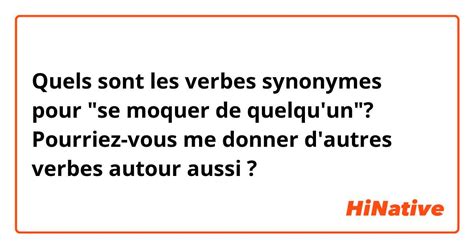 Quels sont les verbes synonymes pour "se moquer de quelqu'un"? Pourriez-vous me donner d'autres verbes autour aussi ?

HiNative